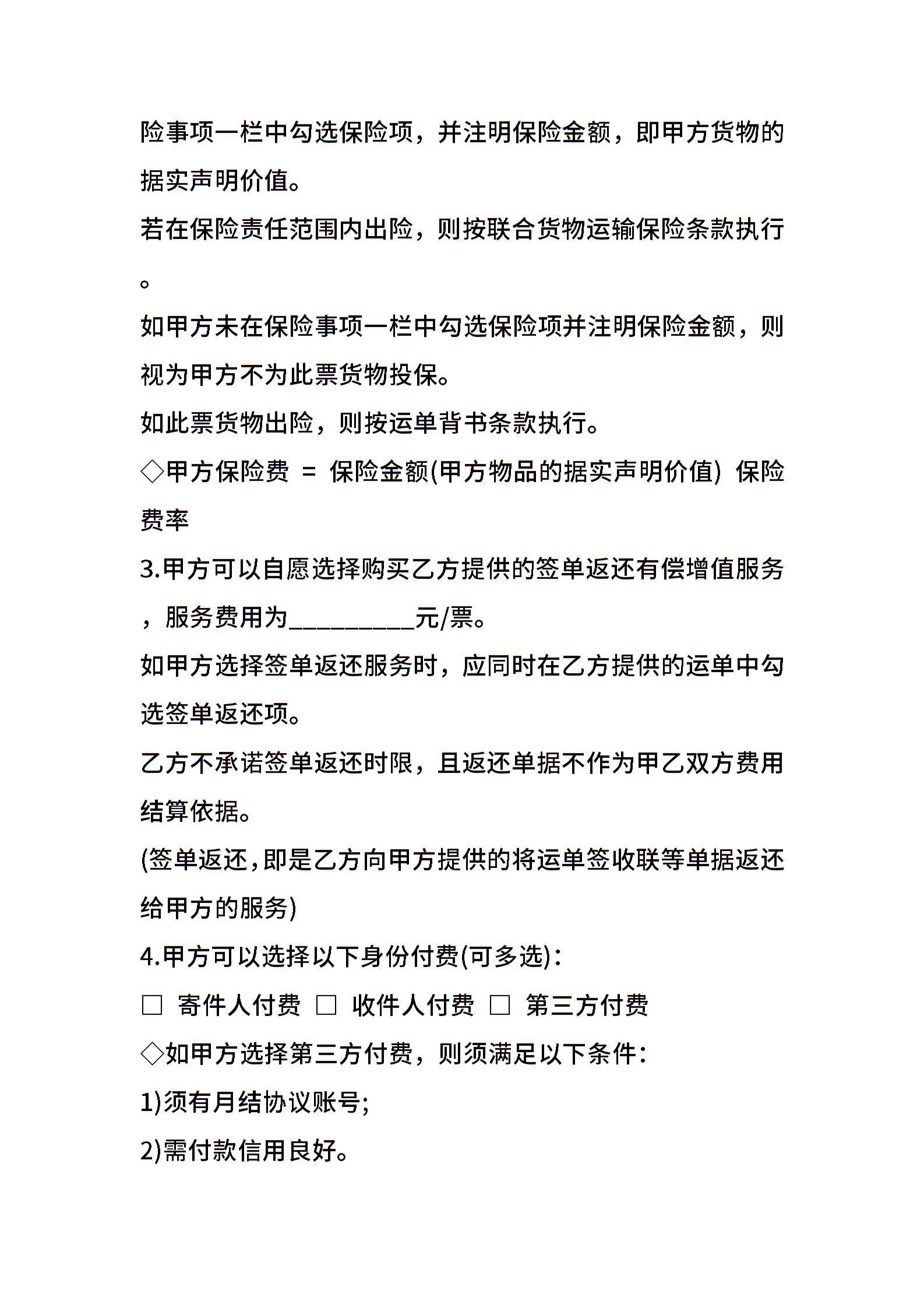 险事项一栏中勾选保险项，并注明保险金额，即甲方货物的据实声明价值。

若在保险责任范围内出险，则按联合货物运输保险条款执行。

如甲方未在保险事项一栏中勾选保险项并注明保险金额，则视为甲方不为此票货物投保。

如此票货物出险，则按运单背书条款执行。

◇甲方保险费 = 保险金额(甲方物品的据实声明价值) 保险费率

3.甲方可以自愿选择购买乙方提供的签单返还有偿增值服务，服务费用为__________元/票。

如甲方选择签单返还服务时，应同时在乙方提供的运单中勾选签单返还项。

乙方不承诺签单返还时限，且返还单据不作为甲乙双方费用结算依据。

(签单返还,即是乙方向甲方提供的将运单签收联等单据返还给甲方的服务)

4.甲方可以选择以下身份付费(可多选)：

□ 寄件人付费 □ 收件人付费 □ 第三方付费

◇如甲方选择第三方付费，则须满足以下条件：

1)须有月结协议账号;

2)需付款信用良好。